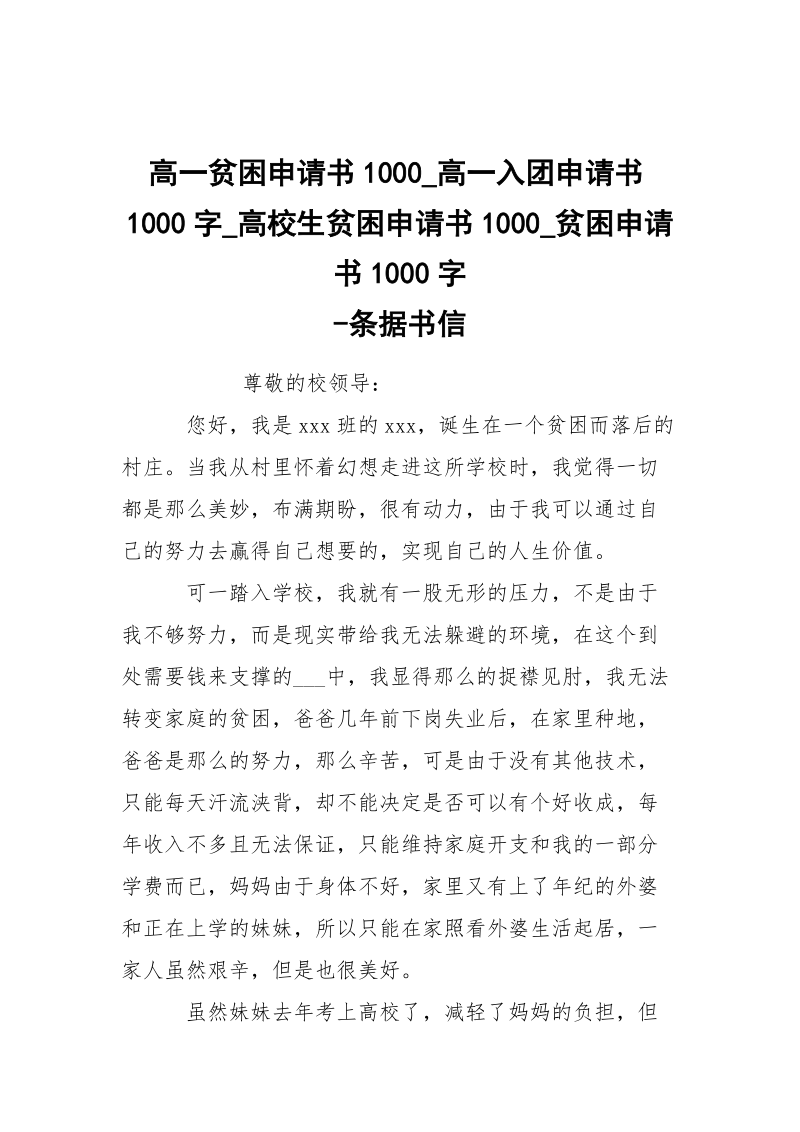 高一贫困申请书 1000_高一入团申请书 1000 字_高校生贫困申请书 1000_贫困申请书 1000 字
-条据书信

尊敬的校领导：

您好，我是 xxx 班的 xxx，诞生在一个贫困而落后的村庄。当我从村里怀着幻想走进这所学校时，我觉得一切都是那么美妙，布满期盼，很有动力，由于我可以通过自己的努力去赢得自己想要的，实现自己的人生价值。

可一踏入学校，我就有一股无形的压力，不是由于我不够努力，而是现实带给我无法躲避的环境，在这个到处需要钱来支撑的___中，我显得那么的捉襟见肘，我无法转变家庭的贫困，爸爸几年前下岗失业后，在家里种地，爸爸是那么的努力，那么辛苦，可是由于没有其他技术，只能每天汗流浃背，却不能决定是否可以有个好收成，每年收入不多且无法保证，只能维持家庭开支和我的一部分学费而已，妈妈由于身体不好，家里又有上了年纪的外婆和正在上学的妹妹，所以只能在家照看外婆生活起居，一家人虽然艰辛，但是也很美好。

虽然妹妹去年考上高校了，减轻了妈妈的负担，但